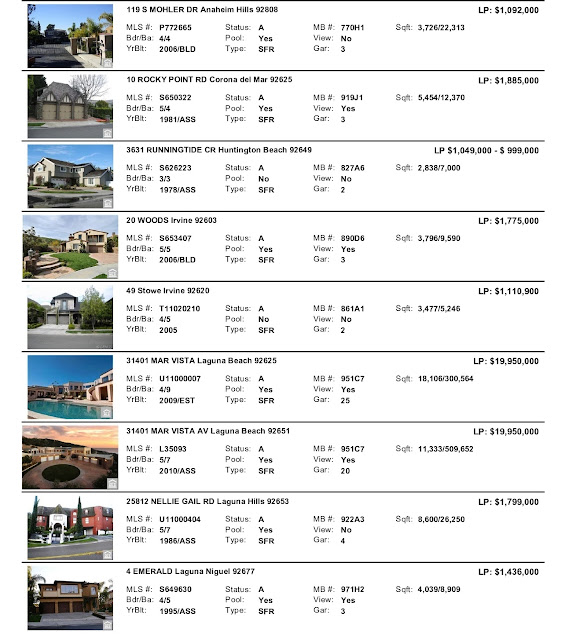 119 S MOHLER DR Anaheim Hills 92808 LP: $1,092,000

MLS #: P772665 Status: A MB #: 770H1 Sqft: 3,726/22,313
Bdr/Ba: 4/4 Pool: Yes View: No
YrBlt: 2006/BLD Type: SFR Gar: 3

10 ROCKY POINT RD Corona del Mar 92625 LP: $1,885,000

MLS #: S650322 Status: A MB #: 919J1 Sqft: 5,454/12,370
Bdr/Ba: 5/4 Pool: Yes View: Yes
YrBlt: 1981/ASS Type: SFR Gar: 3

3631 RUNNINGTIDE CR Huntington Beach 92649 LP $1,049,000 - $ 999,000

MLS #: S626223 Status: A MB #: 827A6 Sqft: 2,838/7,000
Bdr/Ba: 3/3 Pool: No View: No
YrBlt: 1978/ASS Type: SFR Gar: 2

20 WOODS Irvine 92603 LP: $1,775,000

MLS #: S653407 Status: A MB #: 890D6 Sqft: 3,796/9,590
Bdr/Ba: 5/5 Pool: Yes View: Yes
YrBlt: 2006/BLD Type: SFR Gar: 3

49 Stowe Irvine 92620 LP: $1,110,900

MLS #: T11020210 Status: A MB #: 861A1 Sqft: 3,477/5,245
Bdr/Ba: 4/5 Pool: No View: No
YrBlt: 2005 Type: SFR Gar: 2

31401 MAR VISTA Laguna Beach 92625 LP: $19,950,000

MLS #: U11000007 Status: A MB #: 951C7 Sqft: 18,106/300,564
Bdr/Ba: 4/9 Pool: Yes View: Yes
YrBlt: 2009/EST Type: SFR Gar: 25

31401 MAR VISTA AV Laguna Beach 92651 LP: $19,950,000

MLS #: L35093 Status: A MB #: 951C7 Sqft: 11,333/509,652
Bdr/Ba: 5/7 Pool: Yes View: Yes
YrBlt: 2010/ASS Type: SFR Gar: 20

25812 NELLIE GAIL RD Laguna Hills 92653 LP: $1,799,000

MLS #: U11000404 Status: A MB #: 922A3 Sqft: 8,600/26,250
Bdr/Ba: 5/7 Pool: Yes View: No
YrBlt: 1986/ASS Type: SFR Gar: 4

4 EMERALD Laguna Niguel 92677 LP: $1,436,000

MLS #: S649630 Status: A MB #: 971H2 Sqft: 4,039/8,909
Bdr/Ba: 4/5 Pool: Yes View: Yes
YrBlt: 1995/ASS Type: SFR Gar: 3